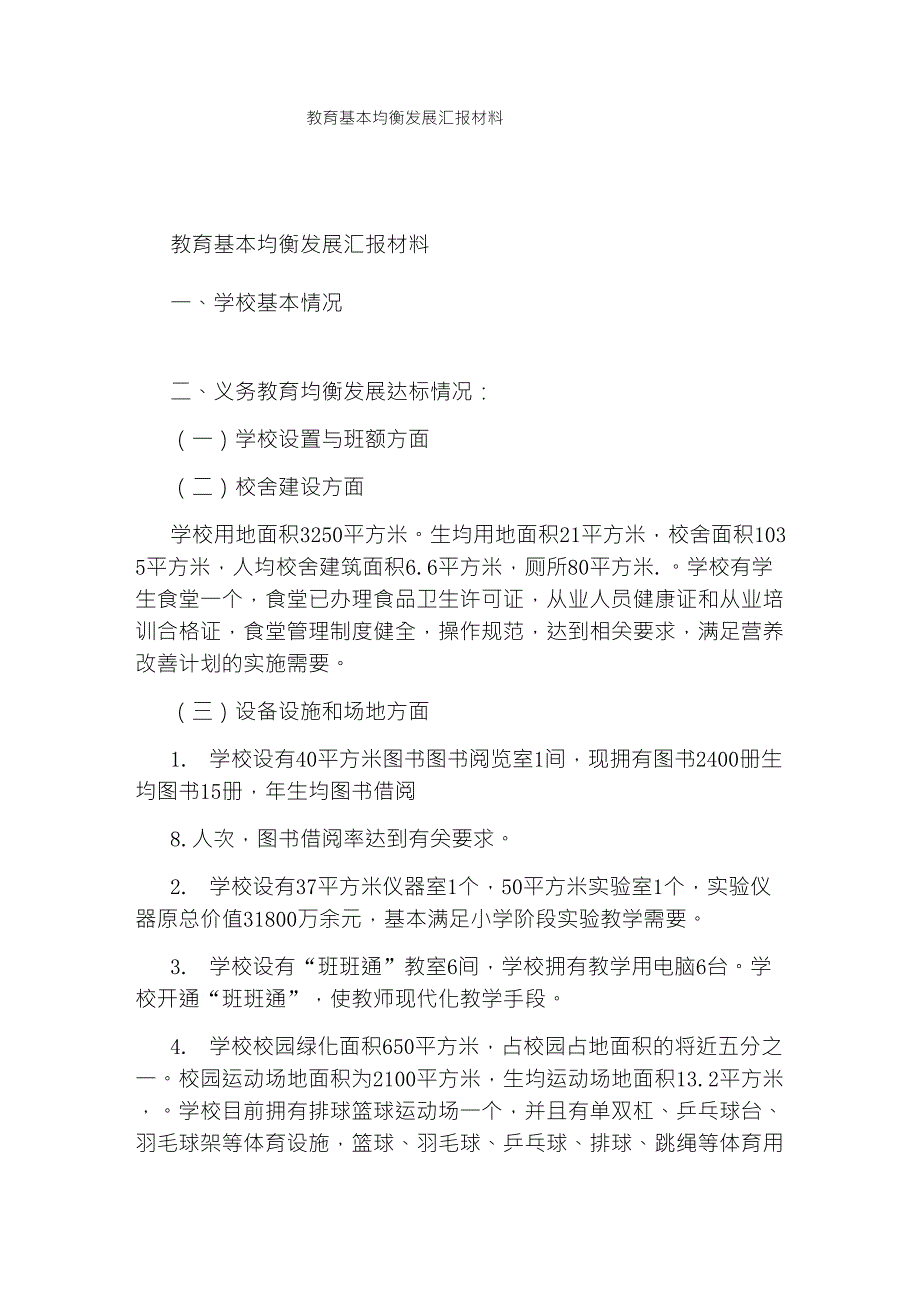 教育基本均衡发展汇报材料

教育基本均衡发展汇报材料

一、学校基本情况

二、义务教育均衡发展达标情况：

（一）学校设置与班额方面

（二）校舍建设方面

学校用地面积3250平方米。生均用地面积21平方米，校舍面积1035平方米，人均校舍建筑面积6.6平方米，厕所80平方米.。学校有学生食堂一个，食堂已办理食品卫生许可证，从业人员健康证和从业培训合格证，食堂管理制度健全，操作规范，达到相关要求，满足营养改善计划的实施需要。

（三）设备设施和场地方面

1. 学校设有40平方米图书图书阅览室1间，现拥有图书2400册生均图书15册，年生均图书借阅

8.人次，图书借阅率达到有关要求。

2. 学校设有37平方米仪器室1个，50平方米实验室1个，实验仪器原总价值31800万余元，基本满足小学阶段实验教学需要。

3. 学校设有“班班通”教室6间，学校拥有教学用电脑6台。学校开通“班班通”，使教师现代化教学手段。

4. 学校校园绿化面积650平方米，占校园占地面积的将近五分之一。校园运动场地面积为2100平方米，生均运动场地面积13.2平方米，。学校目前拥有排球篮球运动场一个，并且有单双杠、乒乓球台、羽毛球架等体育设施，篮球、羽毛球、乒乓球、排球、跳绳等体育用